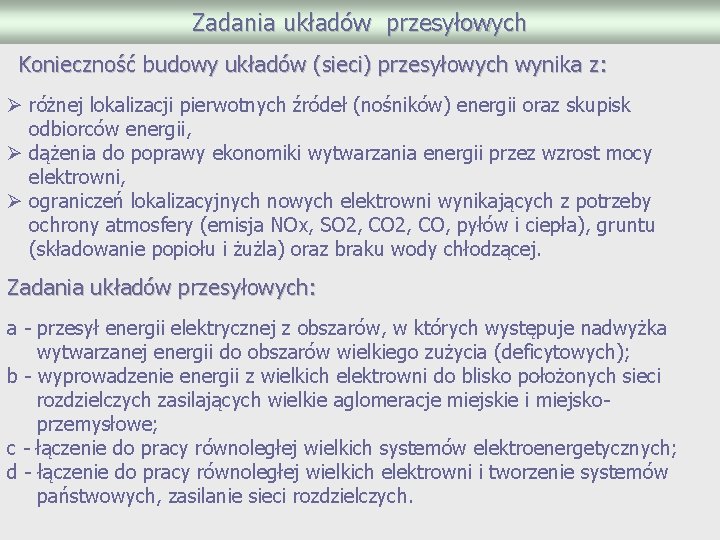 Zadania układów przesyłowych

Konieczność budowy układów (sieci) przesyłowych wynika z:

➢ różnej lokalizacji pierwotnych źródeł (nośników) energii oraz skupisk odbiorców energii,
➢ dążenia do poprawy ekonomiki wytwarzania energii przez wzrost mocy elektrowni,
➢ ograniczeń lokalizacyjnych nowych elektrowni wynikających z potrzeby ochrony atmosfery (emisja NOx, SO2, CO2, CO, pyłów i ciepła), gruntu (składowanie popiołu i żużla) oraz braku wody chłodzącej.

Zadania układów przesyłowych:

a - przesył energii elektrycznej z obszarów, w których występuje nadwyżka wytwarzanej energii do obszarów wielkiego zużycia (deficytowych);
b - wyprowadzenie energii z wielkich elektrowni do blisko położonych sieci rozdzielczych zasilających wielkie aglomeracje miejskie i miejsko-przemysłowe;
c - łączenie do pracy równoległej wielkich systemów elektroenergetycznych;
d - łączenie do pracy równoległej wielkich elektrowni i tworzenie systemów państwowych, zasilanie sieci rozdzielczych.